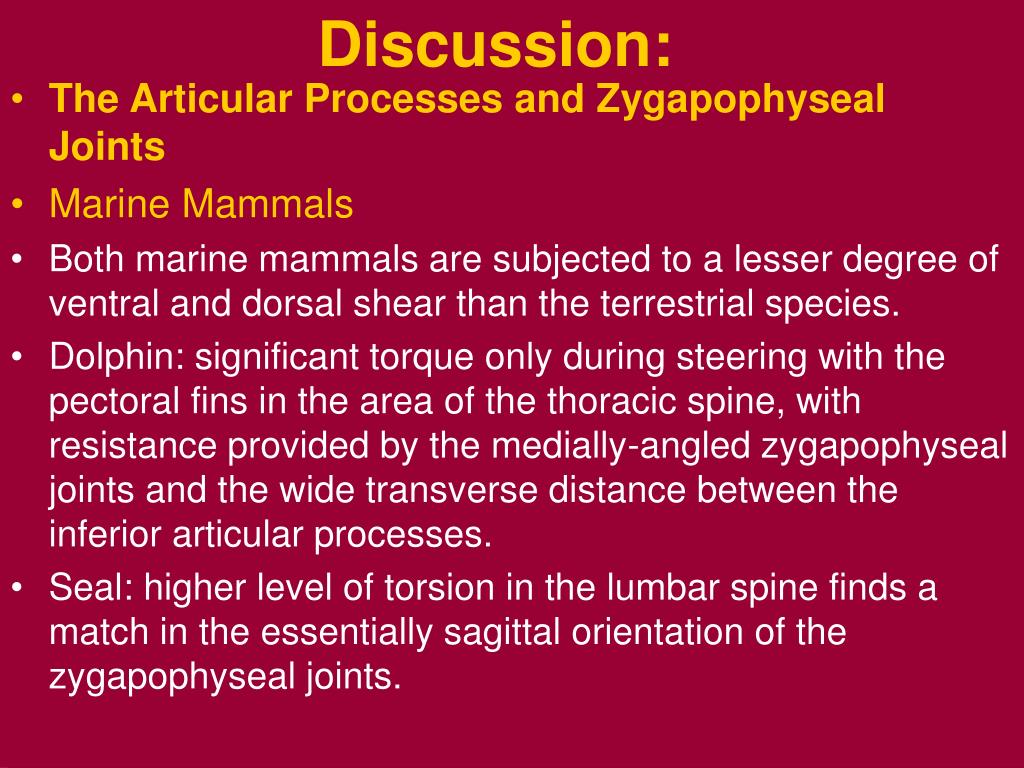 Discussion:

• The Articular Processes and Zygapophyseal Joints
• Marine Mammals
• Both marine mammals are subjected to a lesser degree of ventral and dorsal shear than the terrestrial species.
• Dolphin: significant torque only during steering with the pectoral fins in the area of the thoracic spine, with resistance provided by the medially-angled zygapophyseal joints and the wide transverse distance between the inferior articular processes.
• Seal: higher level of torsion in the lumbar spine finds a match in the essentially sagittal orientation of the zygapophyseal joints.